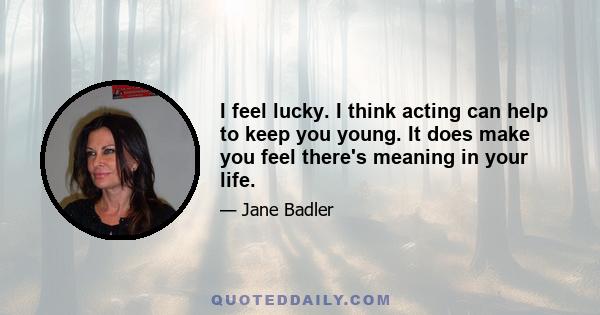 I feel lucky. I think acting can help to keep you young. It does make you feel there's meaning in your life.

— Jane Badler

QUOTEDDAILY.COM